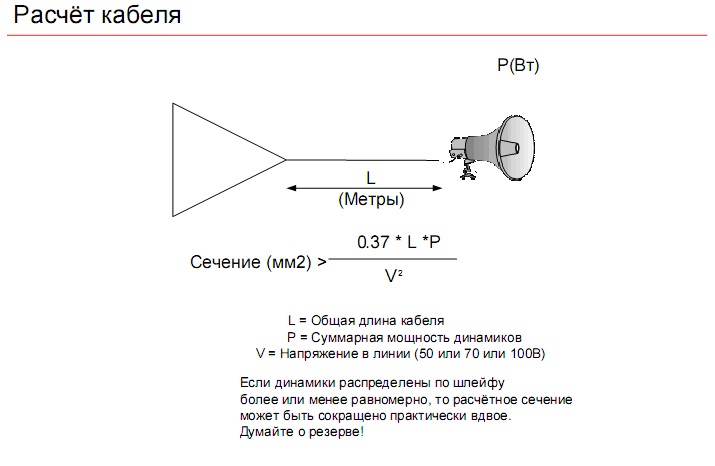 Расчёт кабеля

P(Вт)

L
(Метры)

Сечение (мм2) > $\frac{0.37 * L * P}{V^2}$

L = Общая длина кабеля
P = Суммарная мощность динамиков
V = Напряжение в линии (50 или 70 или 100В)

Если динамики распределены по шлейфу более или менее равномерно, то расчётное сечение может быть сокращено практически вдвое.
Думайте о резерве!